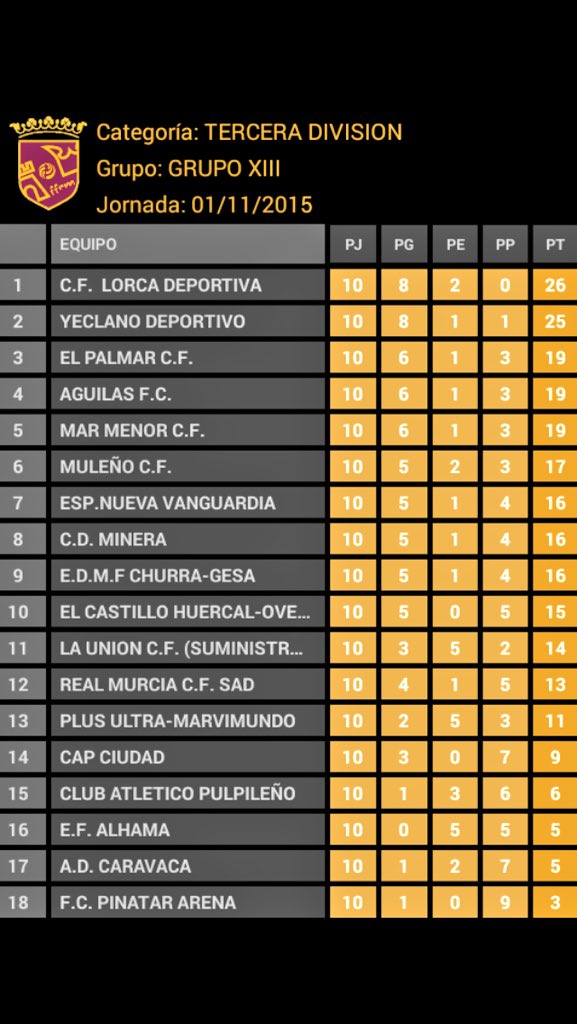 Categoría: TERCERA DIVISION
Grupo: GRUPO XIII
Jornada: 01/11/2015

| | EQUIPO | PJ | PG | PE | PP | PT |
|---|---|---|---|---|---|---|
| 1 | C.F. LORCA DEPORTIVA | 10 | 8 | 2 | 0 | 26 |
| 2 | YECLANO DEPORTIVO | 10 | 8 | 1 | 1 | 25 |
| 3 | EL PALMAR C.F. | 10 | 6 | 1 | 3 | 19 |
| 4 | AGUILAS F.C. | 10 | 6 | 1 | 3 | 19 |
| 5 | MAR MENOR C.F. | 10 | 6 | 1 | 3 | 19 |
| 6 | MULEÑO C.F. | 10 | 5 | 2 | 3 | 17 |
| 7 | ESP.NUEVA VANGUARDIA | 10 | 5 | 1 | 4 | 16 |
| 8 | C.D. MINERA | 10 | 5 | 1 | 4 | 16 |
| 9 | E.D.M.F CHURRA-GESA | 10 | 5 | 1 | 4 | 16 |
| 10 | EL CASTILLO HUERCAL-OVE... | 10 | 5 | 0 | 5 | 15 |
| 11 | LA UNION C.F. (SUMINISTR... | 10 | 3 | 5 | 2 | 14 |
| 12 | REAL MURCIA C.F. SAD | 10 | 4 | 1 | 5 | 13 |
| 13 | PLUS ULTRA-MARVIMUNDO | 10 | 2 | 5 | 3 | 11 |
| 14 | CAP CIUDAD | 10 | 3 | 0 | 7 | 9 |
| 15 | CLUB ATLETICO PULPILEÑO | 10 | 1 | 3 | 6 | 6 |
| 16 | E.F. ALHAMA | 10 | 0 | 5 | 5 | 5 |
| 17 | A.D. CARAVACA | 10 | 1 | 2 | 7 | 5 |
| 18 | F.C. PINATAR ARENA | 10 | 1 | 0 | 9 | 3 |